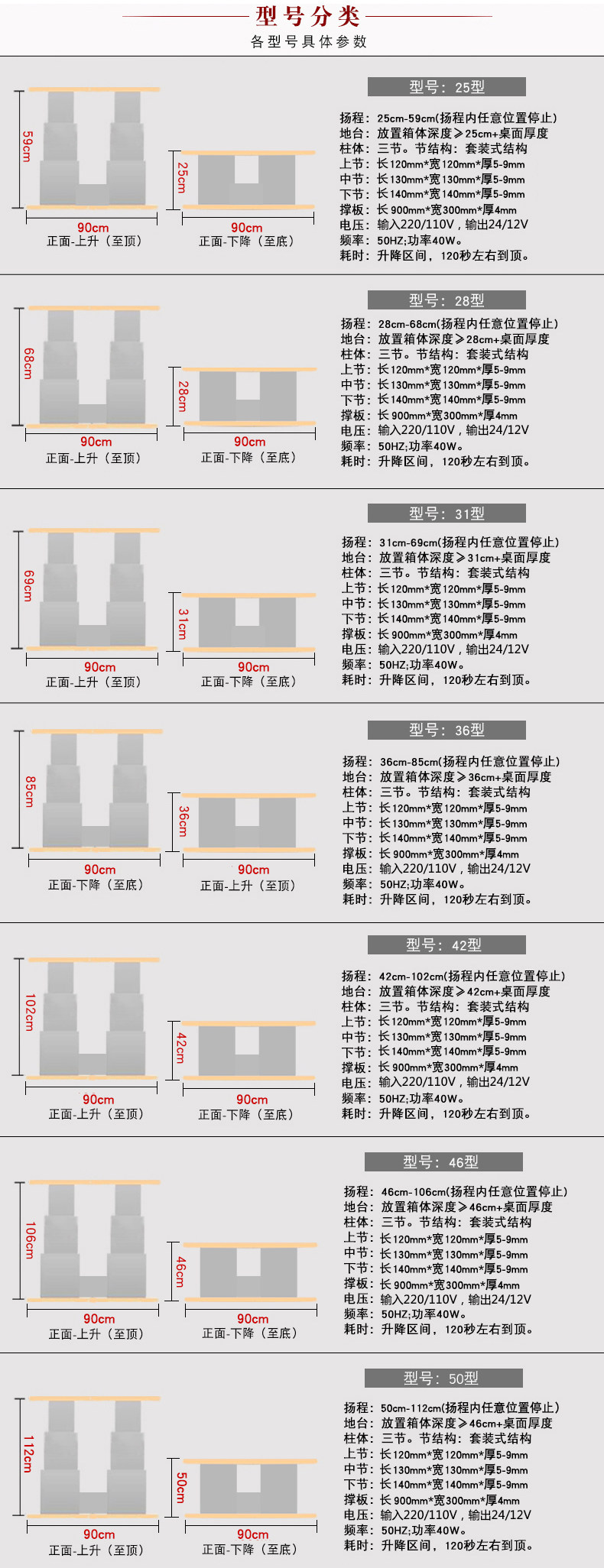 型号分类

各型号具体参数

59cm

90cm
正面-上升（至顶）

25cm

90cm
正面-下降（至底）

型号：25型

扬程：25cm-59cm(扬程内任意位置停止)
地台：放置箱体深度≥25cm+桌面厚度
柱体：三节。节结构：套装式结构
上节：长120mm*宽120mm*厚5-9mm
中节：长130mm*宽130mm*厚5-9mm
下节：长140mm*宽140mm*厚5-9mm
撑板：长900mm*宽300mm*厚4mm
电压：输入220/110V，输出24/12V
频率：50HZ;功率40W。
耗时：升降区间，120秒左右到顶。

68cm

90cm
正面-上升（至顶）

28cm

90cm
正面-下降（至底）

型号：28型

扬程：28cm-68cm(扬程内任意位置停止)
地台：放置箱体深度≥28cm+桌面厚度
柱体：三节。节结构：套装式结构
上节：长120mm*宽120mm*厚5-9mm
中节：长130mm*宽130mm*厚5-9mm
下节：长140mm*宽140mm*厚5-9mm
撑板：长900mm*宽300mm*厚4mm
电压：输入220/110V，输出24/12V
频率：50HZ;功率40W。
耗时：升降区间，120秒左右到顶。

69cm

90cm
正面-上升（至顶）

31cm

90cm
正面-下降（至底）

型号：31型

扬程：31cm-69cm(扬程内任意位置停止)
地台：放置箱体深度≥31cm+桌面厚度
柱体：三节。节结构：套装式结构
上节：长120mm*宽120mm*厚5-9mm
中节：长130mm*宽130mm*厚5-9mm
下节：长140mm*宽140mm*厚5-9mm
撑板：长900mm*宽300mm*厚4mm
电压：输入220/110V，输出24/12V
频率：50HZ;功率40W。
耗时：升降区间，120秒左右到顶。

85cm

90cm
正面-下降（至底）

36cm

90cm
正面-上升（至顶）

型号：36型

扬程：36cm-85cm(扬程内任意位置停止)
地台：放置箱体深度≥36cm+桌面厚度
柱体：三节。节结构：套装式结构
上节：长120mm*宽120mm*厚5-9mm
中节：长130mm*宽130mm*厚5-9mm
下节：长140mm*宽140mm*厚5-9mm
撑板：长900mm*宽300mm*厚4mm
电压：输入220/110V，输出24/12V
频率：50HZ;功率40W。
耗时：升降区间，120秒左右到顶。

102cm

90cm
正面-上升（至顶）

42cm

90cm
正面-下降（至底）

型号：42型

扬程：42cm-102cm(扬程内任意位置停止)
地台：放置箱体深度≥42cm+桌面厚度
柱体：三节。节结构：套装式结构
上节：长120mm*宽120mm*厚5-9mm
中节：长130mm*宽130mm*厚5-9mm
下节：长140mm*宽140mm*厚5-9mm
撑板：长900mm*宽300mm*厚4mm
电压：输入220/110V，输出24/12V
频率：50HZ;功率40W。
耗时：升降区间，120秒左右到顶。

106cm

90cm
正面-上升（至顶）

46cm

90cm
正面-下降（至底）

型号：46型

扬程：46cm-106cm(扬程内任意位置停止)
地台：放置箱体深度≥46cm+桌面厚度
柱体：三节。节结构：套装式结构
上节：长120mm*宽120mm*厚5-9mm
中节：长130mm*宽130mm*厚5-9mm
下节：长140mm*宽140mm*厚5-9mm
撑板：长900mm*宽300mm*厚4mm
电压：输入220/110V，输出24/12V
频率：50HZ;功率40W。
耗时：升降区间，120秒左右到顶。

112cm

90cm
正面-上升（至顶）

50cm

90cm
正面-下降（至底）

型号：50型

扬程：50cm-112cm(扬程内任意位置停止)
地台：放置箱体深度≥46cm+桌面厚度
柱体：三节。节结构：套装式结构
上节：长120mm*宽120mm*厚5-9mm
中节：长130mm*宽130mm*厚5-9mm
下节：长140mm*宽140mm*厚5-9mm
撑板：长900mm*宽300mm*厚4mm
电压：输入220/110V，输出24/12V
频率：50HZ;功率40W。
耗时：升降区间，120秒左右到顶。